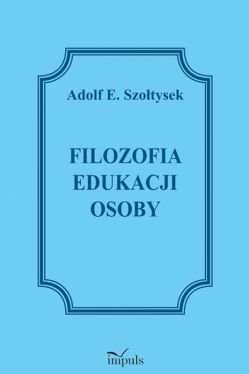 Adolf E. Szołtysek

FILOZOFIA EDUKACJI OSOBY

impuls